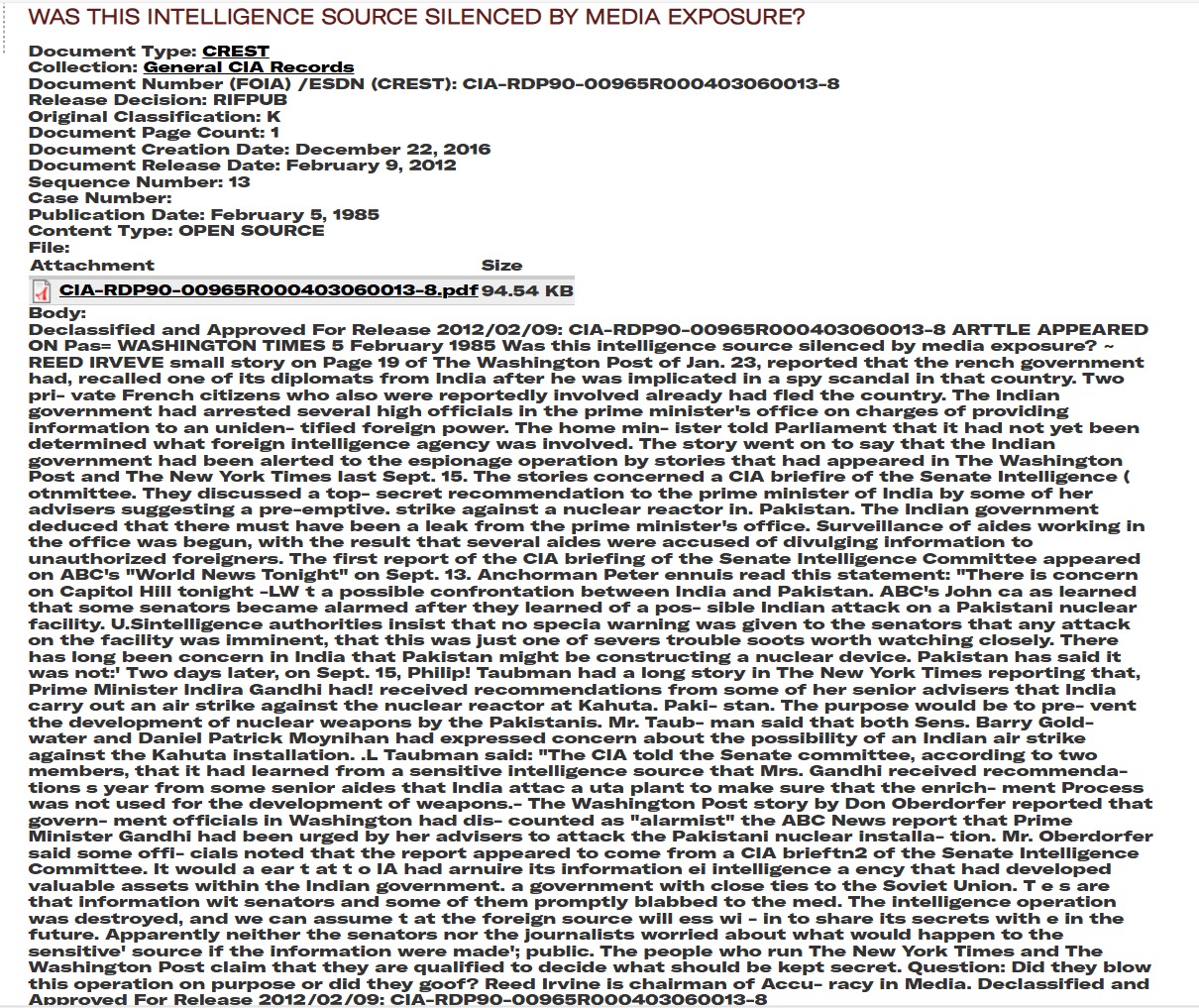 WAS THIS INTELLIGENCE SOURCE SILENCED BY MEDIA EXPOSURE?

Document Type: CREST
Collection: General CIA Records
Document Number (FOIA) /ESDN (CREST): CIA-RDP90-00965R000403060013-8
Release Decision: RIFPUB
Original Classification: K
Document Page Count: 1
Document Creation Date: December 22, 2016
Document Release Date: February 9, 2012
Sequence Number: 13
Case Number:
Publication Date: February 5, 1985
Content Type: OPEN SOURCE
File:

| Attachment | Size |
|---|---|
| CIA-RDP90-00965R000403060013-8.pdf | 94.54 KB |

Body:
Declassified and Approved For Release 2012/02/09: CIA-RDP90-00965R000403060013-8 ARTTLE APPEARED ON Pas= WASHINGTON TIMES 5 February 1985 Was this intelligence source silenced by media exposure? ~ REED IRVEVE small story on Page 19 of The Washington Post of Jan. 23, reported that the rench government had, recalled one of its diplomats from India after he was implicated in a spy scandal in that country. Two pri- vate French citizens who also were reportedly involved already had fled the country. The Indian government had arrested several high officials in the prime minister's office on charges of providing information to an uniden- tified foreign power. The home min- ister told Parliament that it had not yet been determined what foreign intelligence agency was involved. The story went on to say that the Indian government had been alerted to the espionage operation by stories that had appeared in The Washington Post and The New York Times last Sept. 15. The stories concerned a CIA briefire of the Senate Intelligence ( otnmittee. They discussed a top- secret recommendation to the prime minister of India by some of her advisers suggesting a pre-emptive. strike against a nuclear reactor in. Pakistan. The Indian government deduced that there must have been a leak from the prime minister's office. Surveillance of aides working in the office was begun, with the result that several aides were accused of divulging information to unauthorized foreigners. The first report of the CIA briefing of the Senate Intelligence Committee appeared on ABC's "World News Tonight" on Sept. 13. Anchorman Peter ennuis read this statement: "There is concern on Capitol Hill tonight -LW t a possible confrontation between India and Pakistan. ABC's John ca as learned that some senators became alarmed after they learned of a pos- sible Indian attack on a Pakistani nuclear facility. U.Sintelligence authorities insist that no specia warning was given to the senators that any attack on the facility was imminent, that this was just one of severs trouble soots worth watching closely. There has long been concern in India that Pakistan might be constructing a nuclear device. Pakistan has said it was not:' Two days later, on Sept. 15, Philip! Taubman had a long story in The New York Times reporting that, Prime Minister Indira Gandhi had! received recommendations from some of her senior advisers that India carry out an air strike against the nuclear reactor at Kahuta. Paki- stan. The purpose would be to pre- vent the development of nuclear weapons by the Pakistanis. Mr. Taub- man said that both Sens. Barry Gold- water and Daniel Patrick Moynihan had expressed concern about the possibility of an Indian air strike against the Kahuta installation. .L Taubman said: "The CIA told the Senate committee, according to two members, that it had learned from a sensitive intelligence source that Mrs. Gandhi received recommenda- tions s year from some senior aides that India attac a uta plant to make sure that the enrich- ment Process was not used for the development of weapons.- The Washington Post story by Don Oberdorfer reported that govern- ment officials in Washington had dis- counted as "alarmist" the ABC News report that Prime Minister Gandhi had been urged by her advisers to attack the Pakistani nuclear installa- tion. Mr. Oberdorfer said some offi- cials noted that the report appeared to come from a CIA brieftn2 of the Senate Intelligence Committee. It would a ear t at t o IA had arnuire its information ei intelligence a ency that had developed valuable assets within the Indian government. a government with close ties to the Soviet Union. T e s are that information wit senators and some of them promptly blabbed to the med. The intelligence operation was destroyed, and we can assume t at the foreign source will ess wi - in to share its secrets with e in the future. Apparently neither the senators nor the journalists worried about what would happen to the sensitive' source if the information were made'; public. The people who run The New York Times and The Washington Post claim that they are qualified to decide what should be kept secret. Question: Did they blow this operation on purpose or did they goof? Reed Irvine is chairman of Accu- racy in Media. Declassified and Approved For Release 2012/02/09: CIA-RDP90-00965R000403060013-8